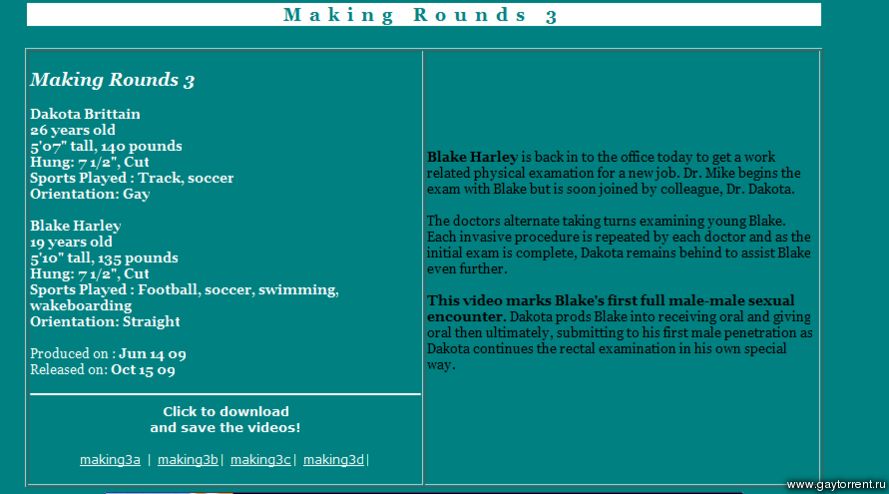 Making Rounds 3

Making Rounds 3

Dakota Brittain
26 years old
5'07" tall, 140 pounds
Hung: 7 1/2", Cut
Sports Played : Track, soccer
Orientation: Gay

Blake Harley
19 years old
5'10" tall, 135 pounds
Hung: 7 1/2", Cut
Sports Played : Football, soccer, swimming, wakeboarding
Orientation: Straight

Produced on : Jun 14 09
Released on: Oct 15 09

Click to download
and save the videos!

making3a | making3b | making3c | making3d |

Blake Harley is back in to the office today to get a work related physical examation for a new job. Dr. Mike begins the exam with Blake but is soon joined by colleague, Dr. Dakota.

The doctors alternate taking turns examining young Blake. Each invasive procedure is repeated by each doctor and as the initial exam is complete, Dakota remains behind to assist Blake even further.

This video marks Blake's first full male-male sexual encounter. Dakota prods Blake into receiving oral and giving oral then ultimately, submitting to his first male penetration as Dakota continues the rectal examination in his own special way.

www.gaytorrent.ru